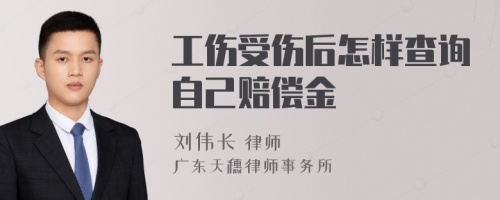 工伤受伤后怎样查询自己赔偿金

刘伟长 律师
广东天穗律师事务所